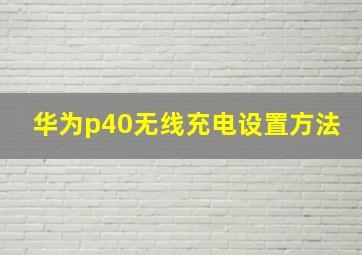 华为p40无线充电设置方法